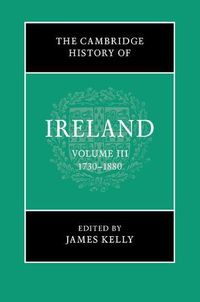 THE CAMBRIDGE HISTORY OF

IRELAND

VOLUME III
1730–1880

EDITED BY
JAMES KELLY